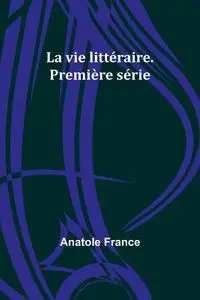 La vie littéraire.
Première série

Anatole France